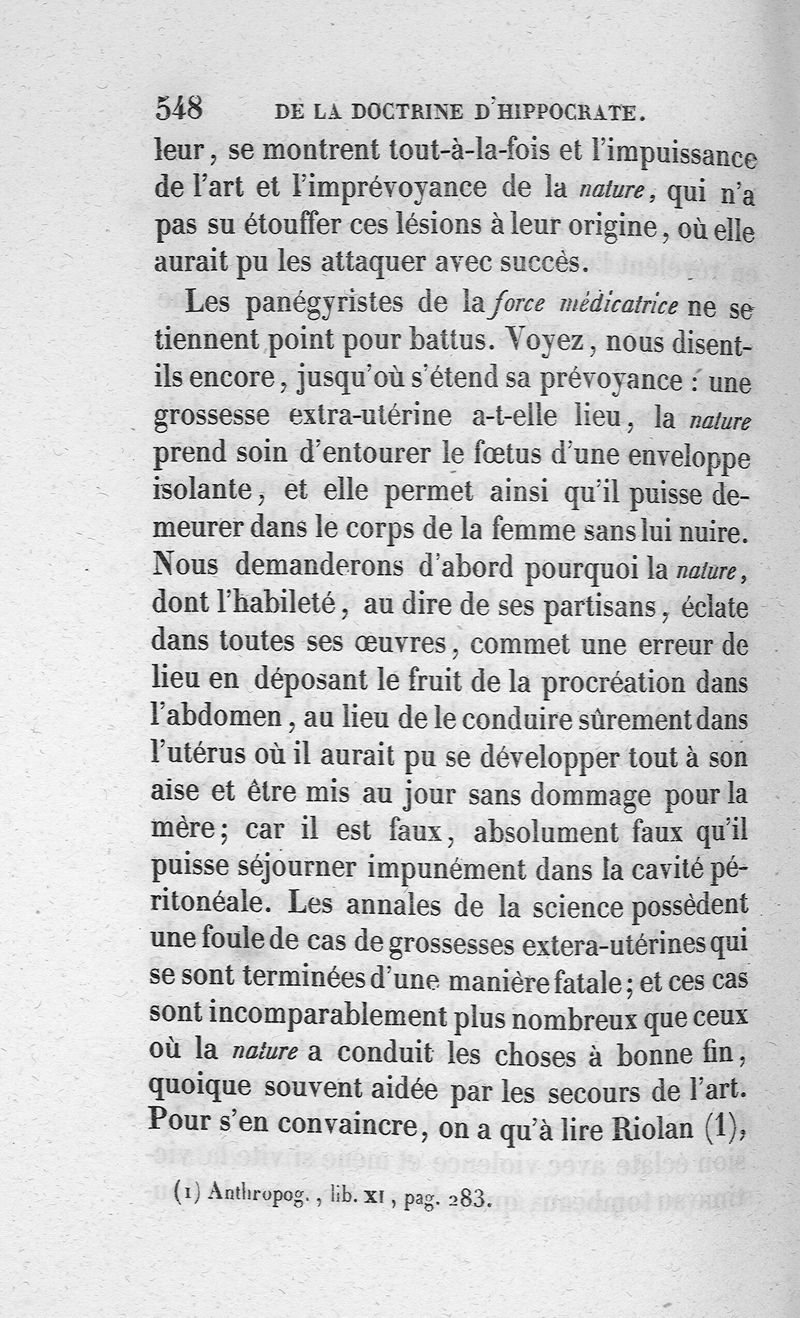 548 DE LA DOCTRINE D'HIPPOCRATE.

leur, se montrent tout-à-la-fois et l'impuissance de l'art et l'imprévoyance de la nature, qui n'a pas su étouffer ces lésions à leur origine, où elle aurait pu les attaquer avec succès.

Les panégyristes de la force médicatrice ne se tiennent point pour battus. Voyez, nous disent-ils encore, jusqu'où s'étend sa prévoyance : une grossesse extra-utérine a-t-elle lieu, la nature prend soin d'entourer le fœtus d'une enveloppe isolante, et elle permet ainsi qu'il puisse demeurer dans le corps de la femme sans lui nuire. Nous demanderons d'abord pourquoi la nature, dont l'habileté, au dire de ses partisans, éclate dans toutes ses œuvres, commet une erreur de lieu en déposant le fruit de la procréation dans l'abdomen, au lieu de le conduire sûrement dans l'utérus où il aurait pu se développer tout à son aise et être mis au jour sans dommage pour la mère; car il est faux, absolument faux qu'il puisse séjourner impunément dans la cavité péritonéale. Les annales de la science possèdent une foule de cas de grossesses extera-utérines qui se sont terminées d'une manière fatale; et ces cas sont incomparablement plus nombreux que ceux où la nature a conduit les choses à bonne fin, quoique souvent aidée par les secours de l'art. Pour s'en convaincre, on a qu'à lire Riolan (1),

(1) Anthropog., lib. XI, pag. 283.